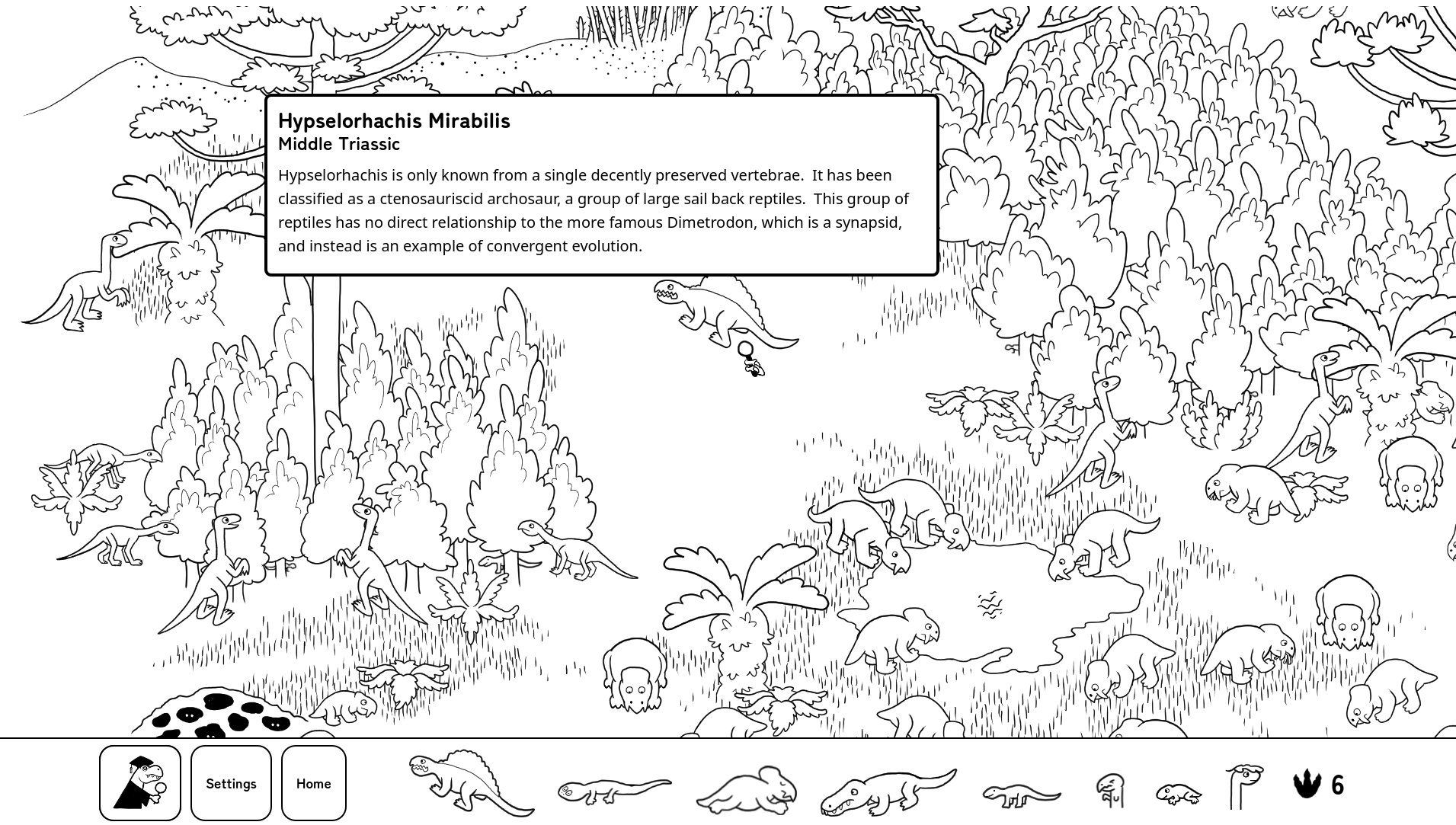 Hypselorhachis Mirabilis
Middle Triassic

Hypselorhachis is only known from a single decently preserved vertebrae. It has been classified as a ctenosauriscid archosaur, a group of large sail back reptiles. This group of reptiles has no direct relationship to the more famous Dimetrodon, which is a synapsid, and instead is an example of convergent evolution.

Settings

Home

6